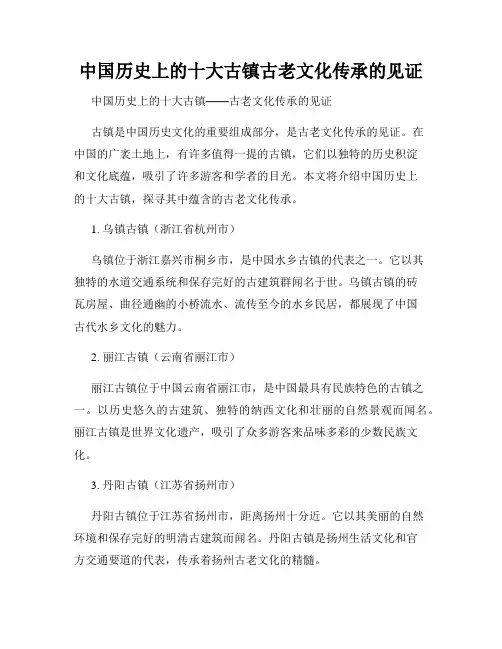 中国历史上的十大古镇古老文化传承的见证

中国历史上的十大古镇——古老文化传承的见证

古镇是中国历史文化的重要组成部分，是古老文化传承的见证。在中国的广袤土地上，有许多值得一提的古镇，它们以独特的历史积淀和文化底蕴，吸引了许多游客和学者的目光。本文将介绍中国历史上的十大古镇，探寻其中蕴含的古老文化传承。

1. 乌镇古镇（浙江省杭州市）

乌镇位于浙江嘉兴市桐乡市，是中国水乡古镇的代表之一。它以其独特的水道交通系统和保存完好的古建筑群闻名于世。乌镇古镇的砖瓦房屋、曲径通幽的小桥流水、流传至今的水乡民居，都展现了中国古代水乡文化的魅力。

2. 丽江古镇（云南省丽江市）

丽江古镇位于中国云南省丽江市，是中国最具有民族特色的古镇之一。以历史悠久的古建筑、独特的纳西文化和壮丽的自然景观而闻名。丽江古镇是世界文化遗产，吸引了众多游客来品味多彩的少数民族文化。

3. 丹阳古镇（江苏省扬州市）

丹阳古镇位于江苏省扬州市，距离扬州十分近。它以其美丽的自然环境和保存完好的明清古建筑而闻名。丹阳古镇是扬州生活文化和官方交通要道的代表，传承着扬州古老文化的精髓。